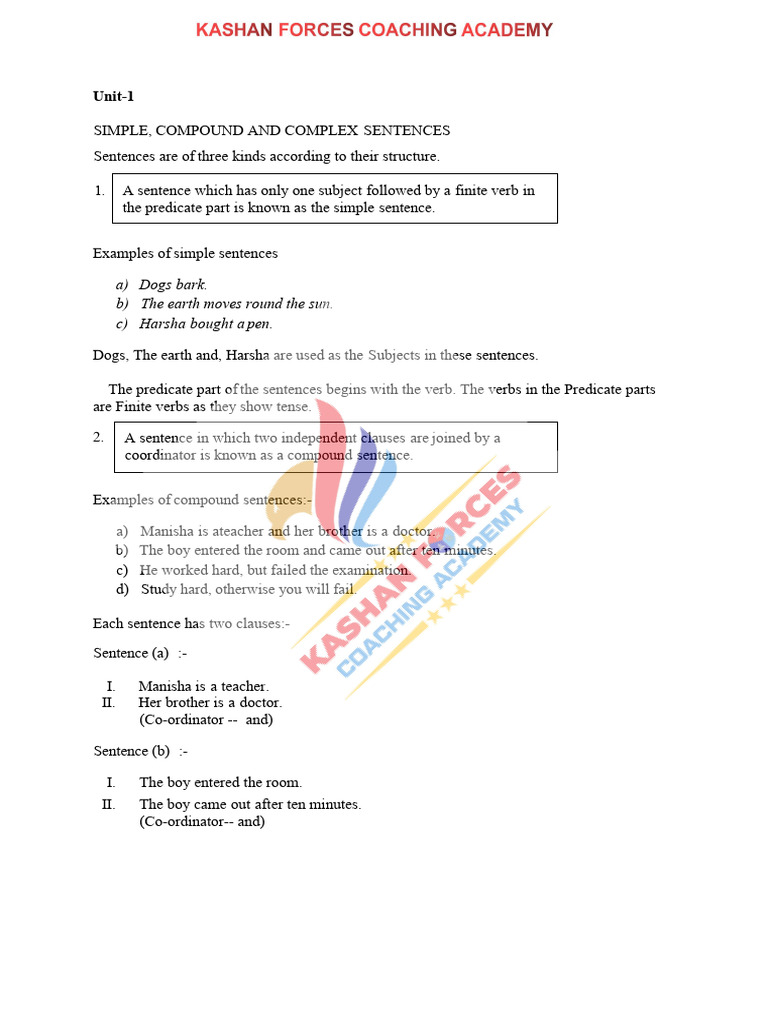 KASHAN FORCES COACHING ACADEMY

Unit-1

SIMPLE, COMPOUND AND COMPLEX SENTENCES

Sentences are of three kinds according to their structure.

1. A sentence which has only one subject followed by a finite verb in the predicate part is known as the simple sentence.

Examples of simple sentences

a) Dogs bark.
b) The earth moves round the sun.
c) Harsha bought a pen.

Dogs, The earth and, Harsha are used as the Subjects in these sentences.

The predicate part of the sentences begins with the verb. The verbs in the Predicate parts are Finite verbs as they show tense.

2. A sentence in which two independent clauses are joined by a coordinator is known as a compound sentence.

Examples of compound sentences:-

a) Manisha is ateacher and her brother is a doctor.
b) The boy entered the room and came out after ten minutes.
c) He worked hard, but failed the examination.
d) Study hard, otherwise you will fail.

Each sentence has two clauses:-

Sentence (a) :-

I. Manisha is a teacher.
II. Her brother is a doctor.
(Co-ordinator -- and)

Sentence (b) :-

I. The boy entered the room.
II. The boy came out after ten minutes.
(Co-ordinator-- and)

KASHAN FORCES COACHING ACADEMY